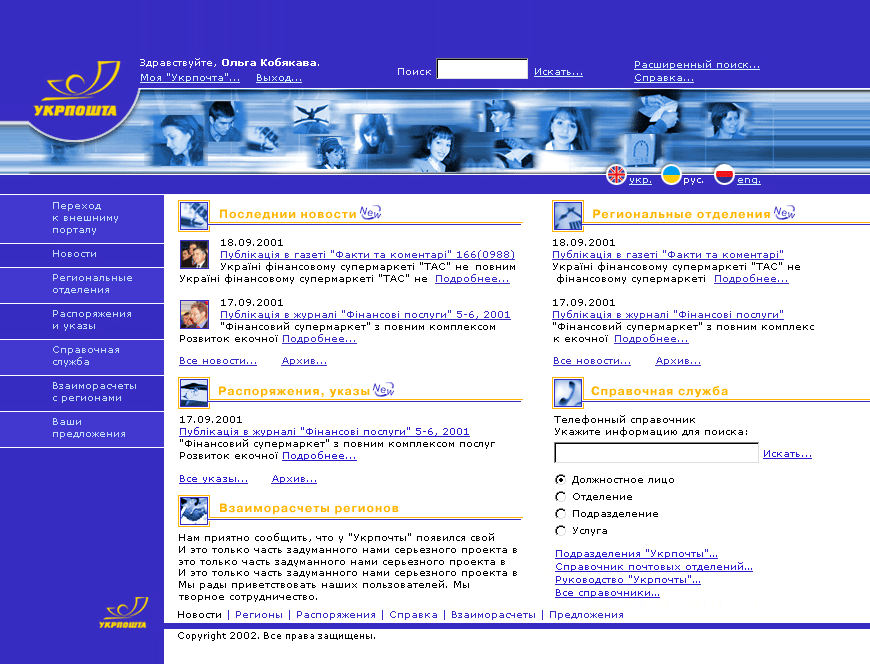 УКРПОШТА

Здравствуйте, Ольга Кобякава.
Моя "Укрпочта"... Выход...

Поиск Искать...

Расширенный поиск...
Справка...

укр. рус. eng.

Переход к внешнему порталу
Новости
Региональные отделения
Распоряжения и указы
Справочная служба
Взаиморасчеты с регионами
Ваши предложения

Последнии новости New

18.09.2001
Публікація в газеті "Факти та коментарі" 166(0988)
Україні фінансовому супермаркеті "ТАС" не повним Україні фінансовому супермаркеті "ТАС" не Подробнее...

17.09.2001
Публікація в журналі "Фінансові послуги" 5-6, 2001
"Фінансовий супермаркет" з повним комплексом Розвиток екочної Подробнее...

Все новости... Архив...

Распоряжения, указы New

17.09.2001
Публікація в журналі "Фінансові послуги" 5-6, 2001
"Фінансовий супермаркет" з повним комплексом послуг Розвиток екочної Подробнее...

Все указы... Архив...

Взаиморасчеты регионов

Нам приятно сообщить, что у "Укрпочты" появился свой И это только часть задуманного нами серьезного проекта в это только часть задуманного нами серьезного проекта в И это только часть задуманного нами серьезного проекта в Мы рады приветствовать наших пользователей. Мы творное сотрудничество.

Региональные отделения New

18.09.2001
Публікація в газеті "Факти та коментарі"
Україні фінансовому супермаркеті "ТАС" не фінансовому супермаркеті Подробнее...

17.09.2001
Публікація в журналі "Фінансові послуги"
"Фінансовий супермаркет" з повним комплекс к екочної Подробнее...

Все новости... Архив...

Справочная служба

Телефонный справочник
Укажите информацию для поиска:
Искать...

Должностное лицо
Отделение
Подразделение
Услуга

Подразделения "Укрпочты"...
Справочник почтовых отделений...
Руководство "Укрпочты"...
Все справочники...

УКРПОШТА

Новости | Регионы | Распоряжения | Справка | Взаиморасчеты | Предложения

Copyright 2002. Все права защищены.